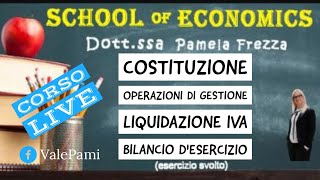 SCHOOL OF ECONOMICS

Dott.ssa Pamela Frezza

CORSO LIVE

COSTITUZIONE

OPERAZIONI DI GESTIONE

LIQUIDAZIONE IVA

BILANCIO D'ESERCIZIO

(esercizio svolto)

ValePami